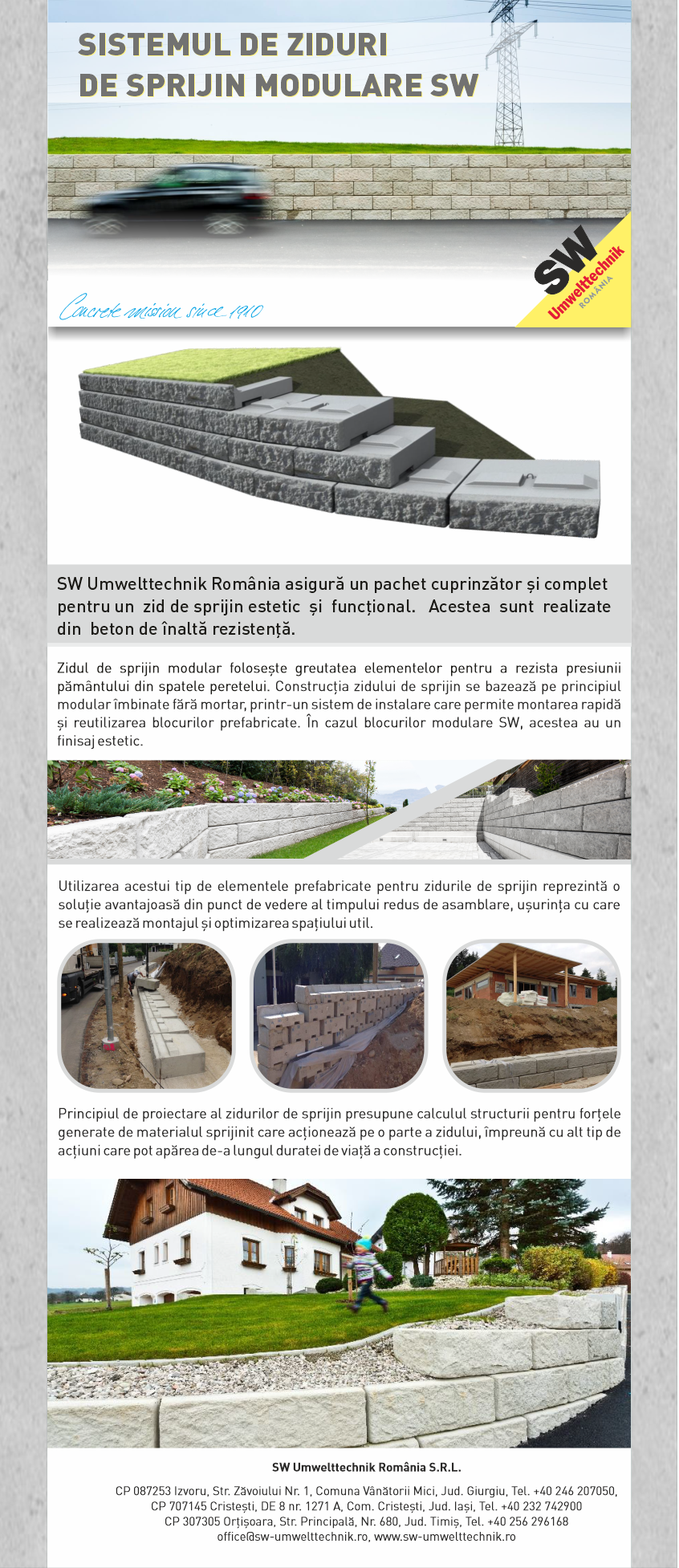 SISTEMUL DE ZIDURI
DE SPRIJIN MODULARE SW

Concrete mission since 1910

SW Umwelttechnik ROMÂNIA

SW Umwelttechnik România asigură un pachet cuprinzător și complet pentru un zid de sprijin estetic și funcțional. Acestea sunt realizate din beton de înaltă rezistență.

Zidul de sprijin modular folosește greutatea elementelor pentru a rezista presiunii pământului din spatele peretelui. Construcția zidului de sprijin se bazează pe principiul modular îmbinate fără mortar, printr-un sistem de instalare care permite montarea rapidă și reutilizarea blocurilor prefabricate. În cazul blocurilor modulare SW, acestea au un finisaj estetic.

Utilizarea acestui tip de elementele prefabricate pentru zidurile de sprijin reprezintă o soluție avantajoasă din punct de vedere al timpului redus de asamblare, ușurința cu care se realizează montajul și optimizarea spațiului util.

Principiul de proiectare al zidurilor de sprijin presupune calculul structurii pentru forțele generate de materialul sprijinit care acționează pe o parte a zidului, împreună cu alt tip de acțiuni care pot apărea de-a lungul duratei de viață a construcției.

SW Umwelttechnik România S.R.L.

CP 087253 Izvoru, Str. Zăvoiului Nr. 1, Comuna Vânătorii Mici, Jud. Giurgiu, Tel. +40 246 207050,
CP 707145 Cristești, DE 8 nr. 1271 A, Com. Cristești, Jud. Iași, Tel. +40 232 742900
CP 307305 Orțișoara, Str. Principală, Nr. 680, Jud. Timiș, Tel. +40 256 296168
office@sw-umwelttechnik.ro, www.sw-umwelttechnik.ro